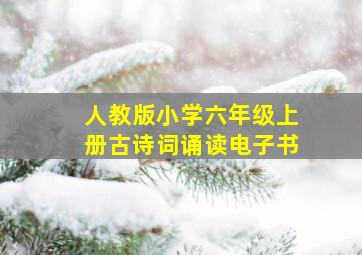 人教版小学六年级上册古诗词诵读电子书